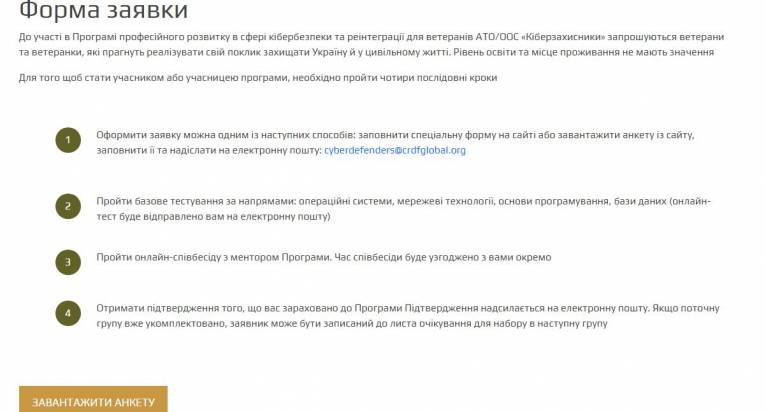 Форма заявки

До участі в Програмі професійного розвитку в сфері кібербезпеки та реінтеграції для ветеранів АТО/ООС «Кіберзахисники» запрошуються ветерани та ветеранки, які прагнуть реалізувати свій поклик захищати Україну й у цивільному житті. Рівень освіти та місце проживання не мають значення

Для того щоб стати учасником або учасницею програми, необхідно пройти чотири послідовні кроки

1

Оформити заявку можна одним із наступних способів: заповнити спеціальну форму на сайті або завантажити анкету із сайту, заповнити її та надіслати на електронну пошту: cyberdefenders@crdfglobal.org

2

Пройти базове тестування за напрямами: операційні системи, мережеві технології, основи програмування, бази даних (онлайн-тест буде відправлено вам на електронну пошту)

3

Пройти онлайн-співбесіду з ментором Програми. Час співбесіди буде узгоджено з вами окремо

4

Отримати підтвердження того, що вас зараховано до Програми Підтвердження надсилається на електронну пошту. Якщо поточну групу вже укомплектовано, заявник може бути записаний до листа очікування для набору в наступну групу

ЗАВАНТАЖИТИ АНКЕТУ